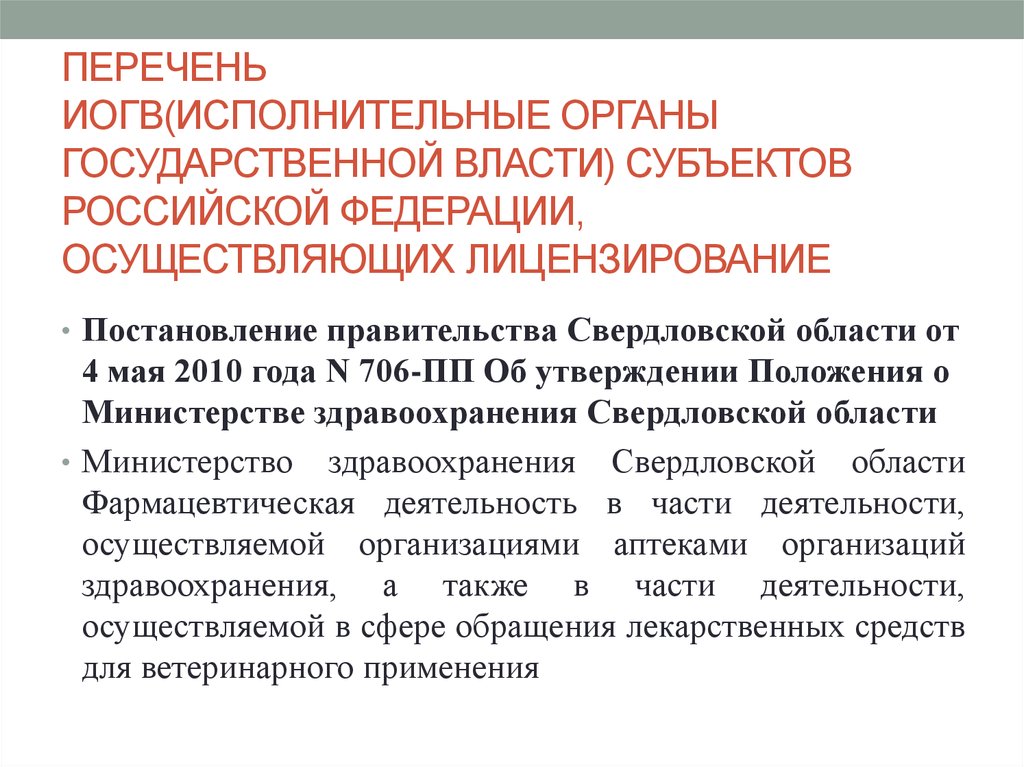 ПЕРЕЧЕНЬ ИОГВ(ИСПОЛНИТЕЛЬНЫЕ ОРГАНЫ ГОСУДАРСТВЕННОЙ ВЛАСТИ) СУБЪЕКТОВ РОССИЙСКОЙ ФЕДЕРАЦИИ, ОСУЩЕСТВЛЯЮЩИХ ЛИЦЕНЗИРОВАНИЕ

• Постановление правительства Свердловской области от 4 мая 2010 года N 706-ПП Об утверждении Положения о Министерстве здравоохранения Свердловской области

• Министерство здравоохранения Свердловской области Фармацевтическая деятельность в части деятельности, осуществляемой организациями аптеками организаций здравоохранения, а также в части деятельности, осуществляемой в сфере обращения лекарственных средств для ветеринарного применения